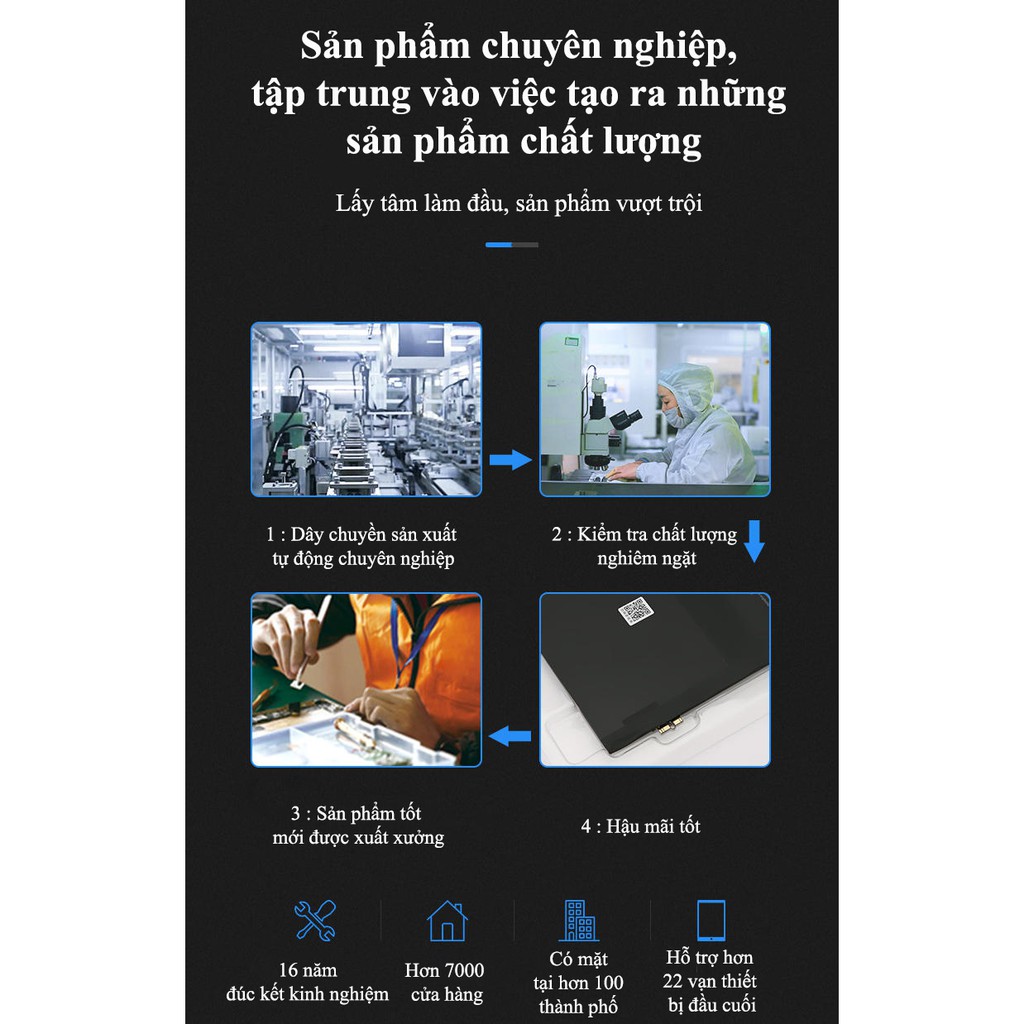 Sản phẩm chuyên nghiệp, tập trung vào việc tạo ra những sản phẩm chất lượng

Lấy tâm làm đầu, sản phẩm vượt trội

1 : Dây chuyền sản xuất tự động chuyên nghiệp

2 : Kiểm tra chất lượng nghiêm ngặt

3 : Sản phẩm tốt mới được xuất xưởng

4 : Hậu mãi tốt

16 năm đúc kết kinh nghiệm

Hơn 7000 cửa hàng

Có mặt tại hơn 100 thành phố

Hỗ trợ hơn 22 vạn thiết bị đầu cuối